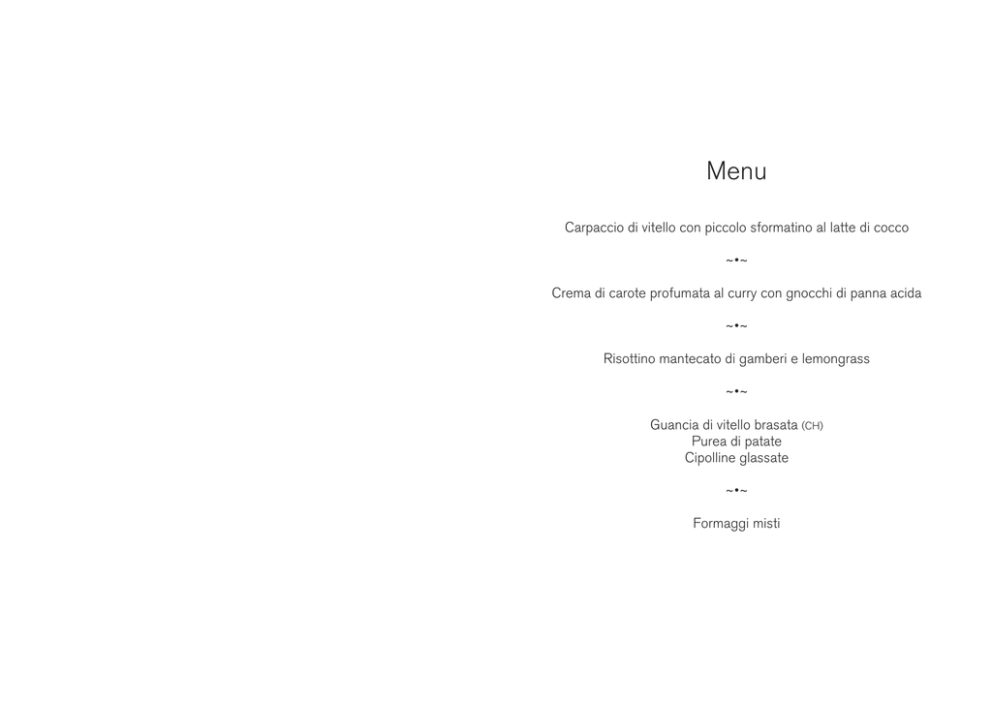 Menu

Carpaccio di vitello con piccolo sformatino al latte di cocco

~•~

Crema di carote profumata al curry con gnocchi di panna acida

~•~

Risottino mantecato di gamberi e lemongrass

~•~

Guancia di vitello brasata (CH)
Purea di patate
Cipolline glassate

~•~

Formaggi misti